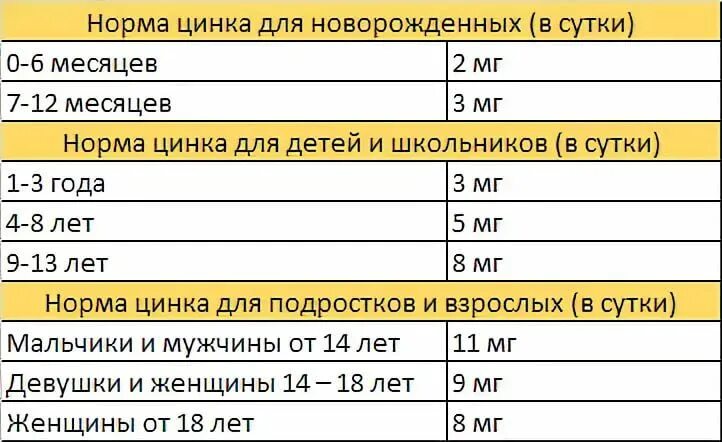 | Норма цинка для новорожденных (в сутки) | |
|---|---|
| 0-6 месяцев | 2 мг |
| 7-12 месяцев | 3 мг |
| Норма цинка для детей и школьников (в сутки) | |
| 1-3 года | 3 мг |
| 4-8 лет | 5 мг |
| 9-13 лет | 8 мг |
| Норма цинка для подростков и взрослых (в сутки) | |
| Мальчики и мужчины от 14 лет | 11 мг |
| Девушки и женщины 14 – 18 лет | 9 мг |
| Женщины от 18 лет | 8 мг |